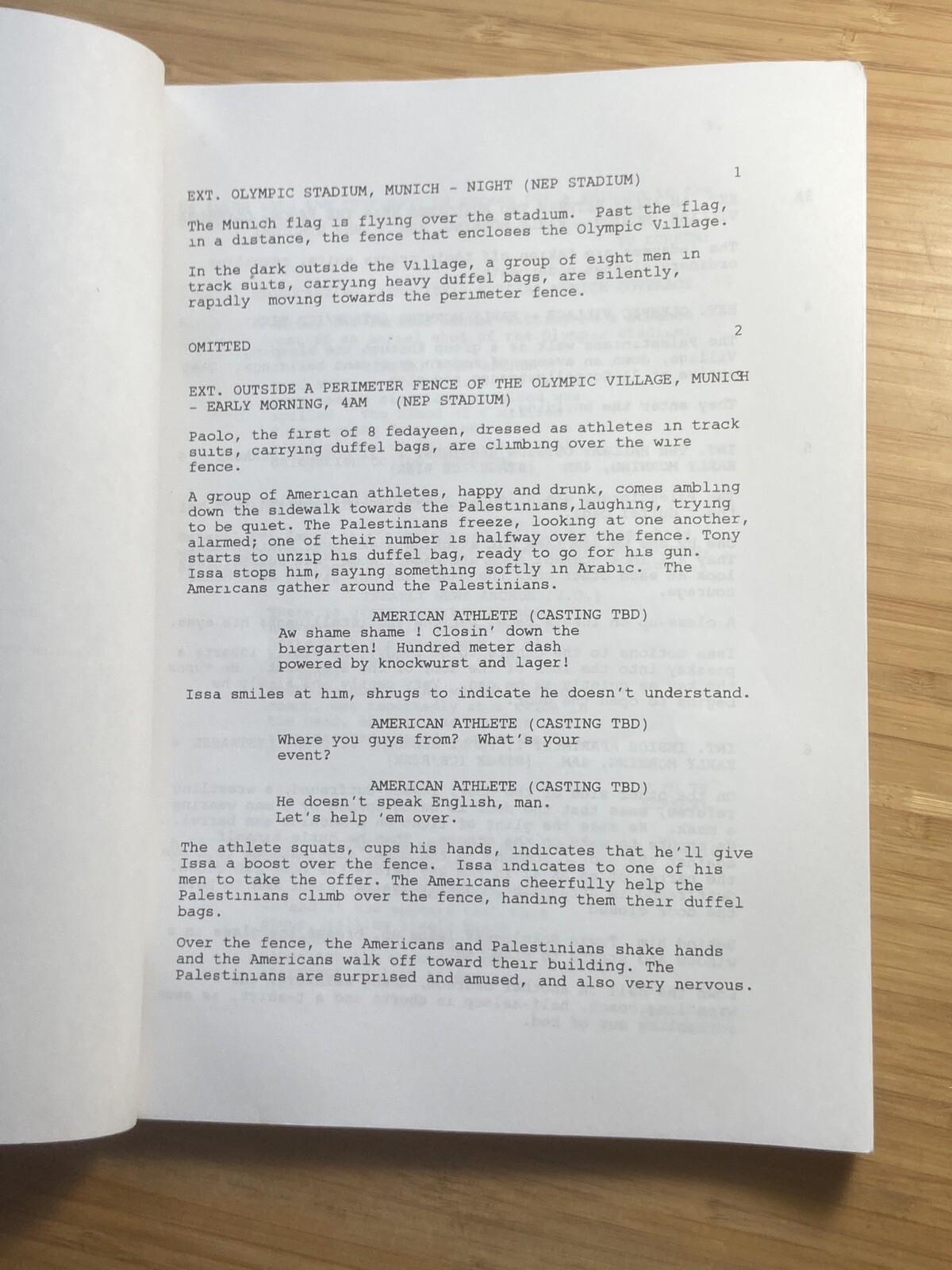 1

EXT. OLYMPIC STADIUM, MUNICH - NIGHT (NEP STADIUM)

The Munich flag is flying over the stadium. Past the flag, in a distance, the fence that encloses the Olympic Village.

In the dark outside the Village, a group of eight men in track suits, carrying heavy duffel bags, are silently, rapidly moving towards the perimeter fence.

2

OMITTED

EXT. OUTSIDE A PERIMETER FENCE OF THE OLYMPIC VILLAGE, MUNICH - EARLY MORNING, 4AM (NEP STADIUM)

Paolo, the first of 8 fedayeen, dressed as athletes in track suits, carrying duffel bags, are climbing over the wire fence.

A group of American athletes, happy and drunk, comes ambling down the sidewalk towards the Palestinians,laughing, trying to be quiet. The Palestinians freeze, looking at one another, alarmed; one of their number is halfway over the fence. Tony starts to unzip his duffel bag, ready to go for his gun. Issa stops him, saying something softly in Arabic. The Americans gather around the Palestinians.

AMERICAN ATHLETE (CASTING TBD)
Aw shame shame ! Closin' down the biergarten! Hundred meter dash powered by knockwurst and lager!

Issa smiles at him, shrugs to indicate he doesn't understand.

AMERICAN ATHLETE (CASTING TBD)
Where you guys from? What's your event?

AMERICAN ATHLETE (CASTING TBD)
He doesn't speak English, man. Let's help 'em over.

The athlete squats, cups his hands, indicates that he'll give Issa a boost over the fence. Issa indicates to one of his men to take the offer. The Americans cheerfully help the Palestinians climb over the fence, handing them their duffel bags.

Over the fence, the Americans and Palestinians shake hands and the Americans walk off toward their building. The Palestinians are surprised and amused, and also very nervous.